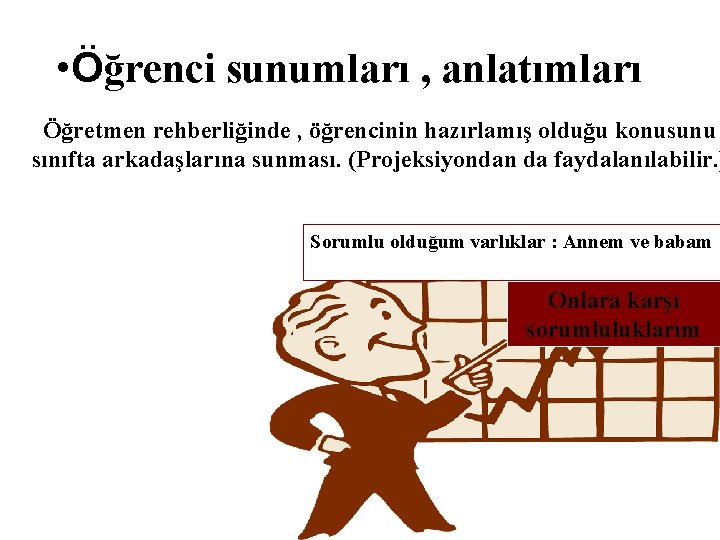 •Öğrenci sunumları , anlatımları

Öğretmen rehberliğinde , öğrencinin hazırlamış olduğu konusunu sınıfta arkadaşlarına sunması. (Projeksiyondan da faydalanılabilir.)

Sorumlu olduğum varlıklar : Annem ve babam

Onlara karşı sorumluluklarım